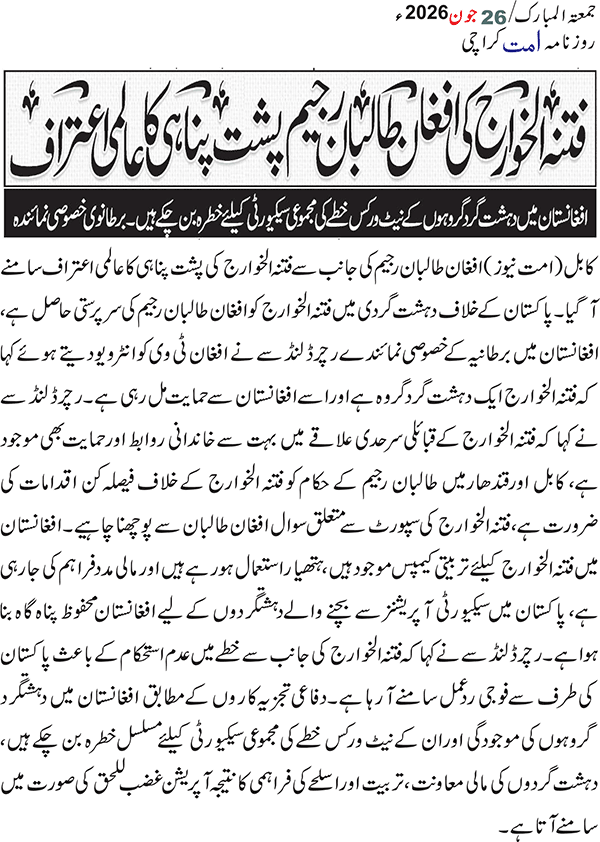 جمعۃ المبارک/ 26 جون 2026ء
روزنامہ امت کراچی

فتنہ الخوارج کی افغان طالبان رجیم پشت پناہی کا عالمی اعتراف

افغانستان میں دہشت گرد گروہوں کے نیٹ ورکس خطے کی مجموعی سیکیورٹی کیلئے خطرہ بن چکے ہیں۔ برطانوی خصوصی نمائندہ

کابل (امت نیوز) افغان طالبان رجیم کی جانب سے فتنہ الخوارج کی پشت پناہی کا عالمی اعتراف سامنے آ گیا۔ پاکستان کے خلاف دہشت گردی میں فتنہ الخوارج کو افغان طالبان رجیم کی سرپرستی حاصل ہے، افغانستان میں برطانیہ کے خصوصی نمائندے رچرڈ لنڈسے نے افغان ٹی وی کو انٹرویو دیتے ہوئے کہا کہ فتنہ الخوارج ایک دہشت گرد گروہ ہے اور اسے افغانستان سے حمایت مل رہی ہے۔ رچرڈ لنڈسے نے کہا کہ فتنہ الخوارج کے قبائلی سرحدی علاقے میں بہت سے خاندانی روابط اور حمایت بھی موجود ہے، کابل اور قندھار میں طالبان رجیم کے حکام کو فتنہ الخوارج کے خلاف فیصلہ کن اقدامات کی ضرورت ہے، فتنہ الخوارج کی سپورٹ سے متعلق سوال افغان طالبان سے پوچھنا چاہیے۔ افغانستان میں فتنہ الخوارج کیلئے تربیتی کیمپس موجود ہیں، ہتھیار استعمال ہو رہے ہیں اور مالی مدد فراہم کی جا رہی ہے، پاکستان میں سیکیورٹی آپریشنز سے بچنے والے دہشتگردوں کے لیے افغانستان محفوظ پناہ گاہ بنا ہوا ہے۔ رچرڈ لنڈسے نے کہا کہ فتنہ الخوارج کی جانب سے خطے میں عدم استحکام کے باعث پاکستان کی طرف سے فوجی ردعمل سامنے آ رہا ہے۔ دفاعی تجزیہ کاروں کے مطابق افغانستان میں دہشتگرد گروہوں کی موجودگی اور ان کے نیٹ ورکس خطے کی مجموعی سیکیورٹی کیلئے مسلسل خطرہ بن چکے ہیں، دہشت گردوں کی مالی معاونت، تربیت اور اسلحے کی فراہمی کا نتیجہ آپریشن غضب للحق کی صورت میں سامنے آتا ہے۔